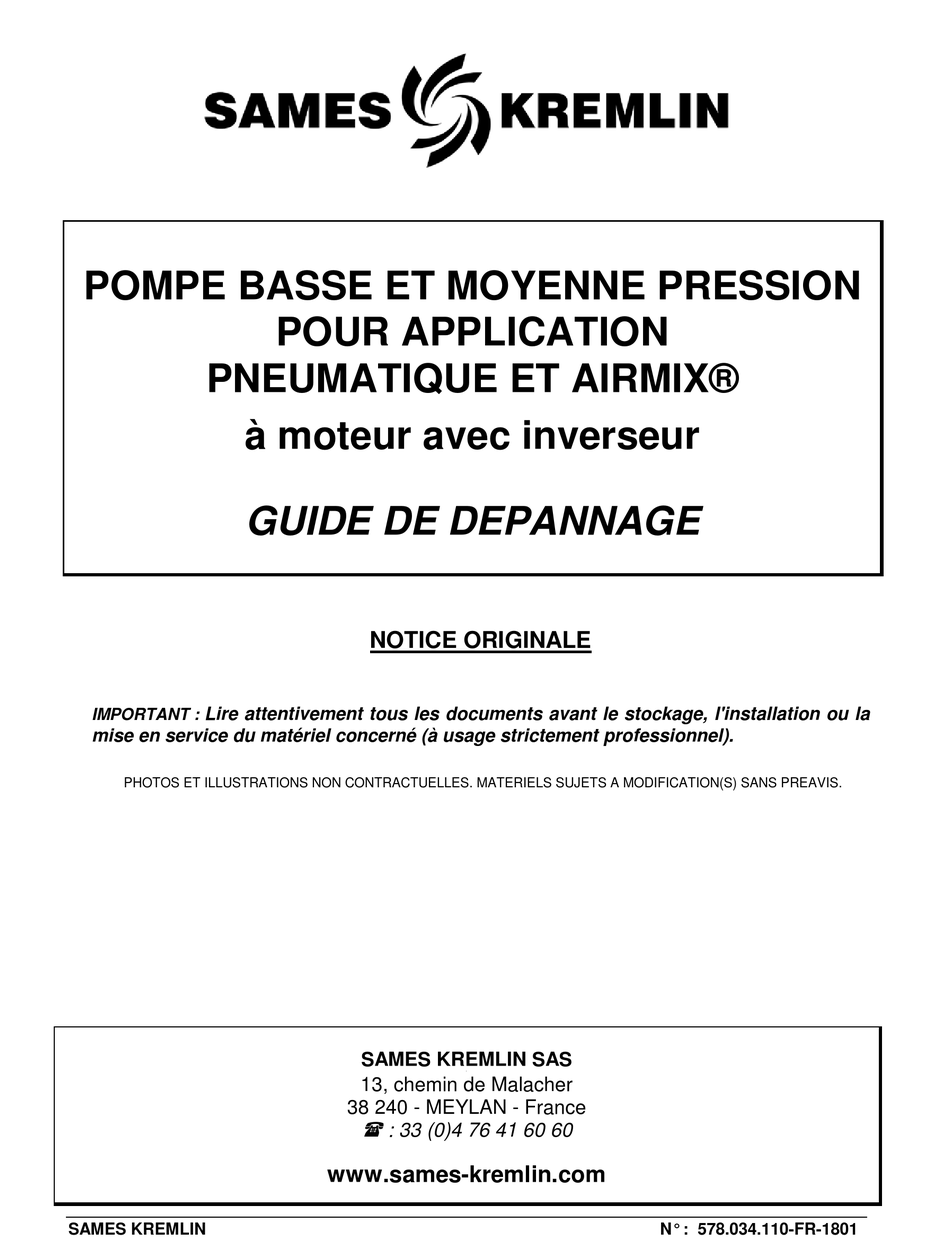 SAMES KREMLIN

POMPE BASSE ET MOYENNE PRESSION POUR APPLICATION PNEUMATIQUE ET AIRMIX®
à moteur avec inverseur

GUIDE DE DEPANNAGE

NOTICE ORIGINALE

IMPORTANT : Lire attentivement tous les documents avant le stockage, l'installation ou la mise en service du matériel concerné (à usage strictement professionnel).

PHOTOS ET ILLUSTRATIONS NON CONTRACTUELLES. MATERIELS SUJETS A MODIFICATION(S) SANS PREAVIS.

SAMES KREMLIN SAS
13, chemin de Malacher
38 240 - MEYLAN - France
☎ : 33 (0)4 76 41 60 60

www.sames-kremlin.com

SAMES KREMLIN
N° : 578.034.110-FR-1801